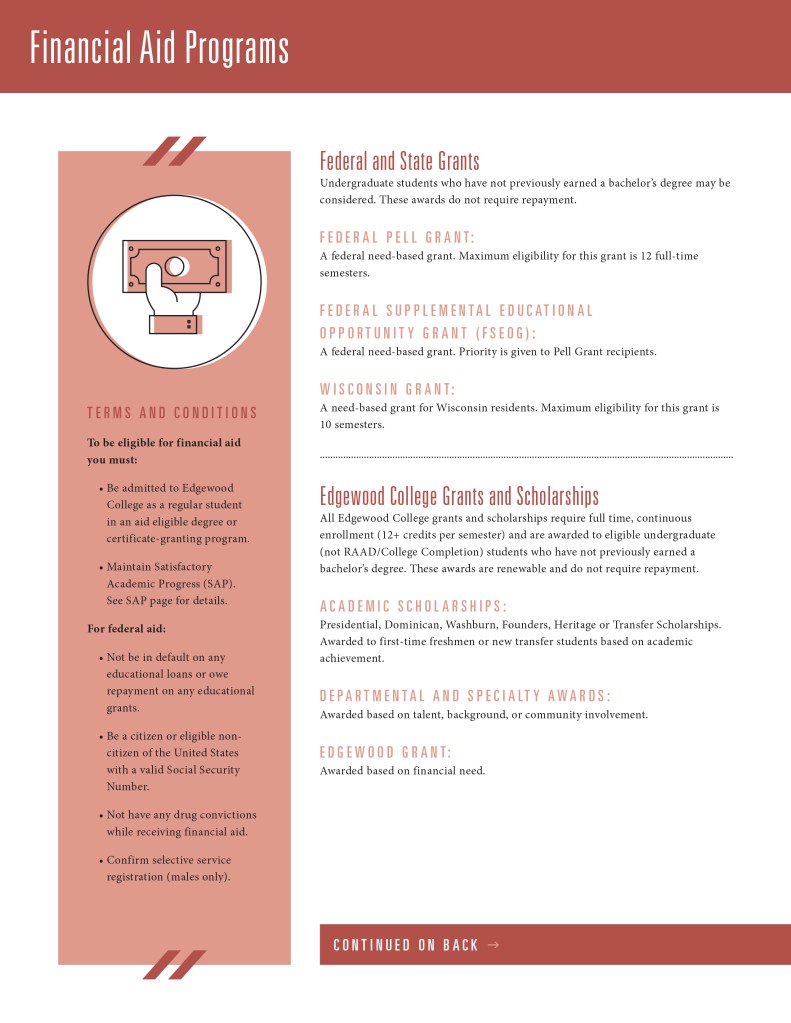 Financial Aid Programs

TERMS AND CONDITIONS

To be eligible for financial aid you must:

• Be admitted to Edgewood College as a regular student in an aid eligible degree or certificate-granting program.

• Maintain Satisfactory Academic Progress (SAP). See SAP page for details.

For federal aid:

• Not be in default on any educational loans or owe repayment on any educational grants.

• Be a citizen or eligible non-citizen of the United States with a valid Social Security Number.

• Not have any drug convictions while receiving financial aid.

• Confirm selective service registration (males only).

Federal and State Grants

Undergraduate students who have not previously earned a bachelor's degree may be considered. These awards do not require repayment.

FEDERAL PELL GRANT:

A federal need-based grant. Maximum eligibility for this grant is 12 full-time semesters.

FEDERAL SUPPLEMENTAL EDUCATIONAL OPPORTUNITY GRANT (FSEOG):

A federal need-based grant. Priority is given to Pell Grant recipients.

WISCONSIN GRANT:

A need-based grant for Wisconsin residents. Maximum eligibility for this grant is 10 semesters.

Edgewood College Grants and Scholarships

All Edgewood College grants and scholarships require full time, continuous enrollment (12+ credits per semester) and are awarded to eligible undergraduate (not RAAD/College Completion) students who have not previously earned a bachelor's degree. These awards are renewable and do not require repayment.

ACADEMIC SCHOLARSHIPS:

Presidential, Dominican, Washburn, Founders, Heritage or Transfer Scholarships. Awarded to first-time freshmen or new transfer students based on academic achievement.

DEPARTMENTAL AND SPECIALTY AWARDS:

Awarded based on talent, background, or community involvement.

EDGEWOOD GRANT:

Awarded based on financial need.

CONTINUED ON BACK →